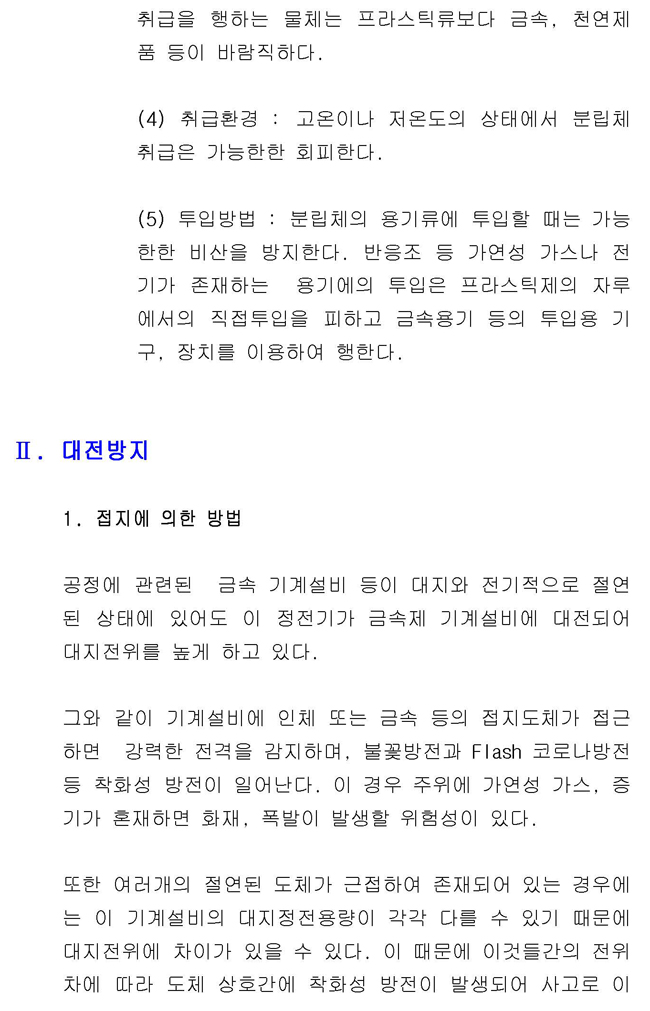 취급을 행하는 물체는 프라스틱류보다 금속, 천연제품 등이 바람직하다.

(4) 취급환경 : 고온이나 저온도의 상태에서 분립체 취급은 가능한한 회피한다.

(5) 투입방법 : 분립체의 용기류에 투입할 때는 가능한한 비산을 방지한다. 반응조 등 가연성 가스나 전기가 존재하는 용기에의 투입은 프라스틱제의 자루에서의 직접투입을 피하고 금속용기 등의 투입용 기구, 장치를 이용하여 행한다.

Ⅱ. 대전방지

1. 접지에 의한 방법

공정에 관련된 금속 기계설비 등이 대지와 전기적으로 절연된 상태에 있어도 이 정전기가 금속제 기계설비에 대전되어 대지전위를 높게 하고 있다.

그와 같이 기계설비에 인체 또는 금속 등의 접지도체가 접근하면 강력한 전격을 감지하며, 불꽃방전과 Flash 코로나방전 등 착화성 방전이 일어난다. 이 경우 주위에 가연성 가스, 증기가 혼재하면 화재, 폭발이 발생할 위험성이 있다.

또한 여러개의 절연된 도체가 근접하여 존재되어 있는 경우에는 이 기계설비의 대지정전용량이 각각 다를 수 있기 때문에 대지전위에 차이가 있을 수 있다. 이 때문에 이것들간의 전위차에 따라 도체 상호간에 착화성 방전이 발생되어 사고로 이